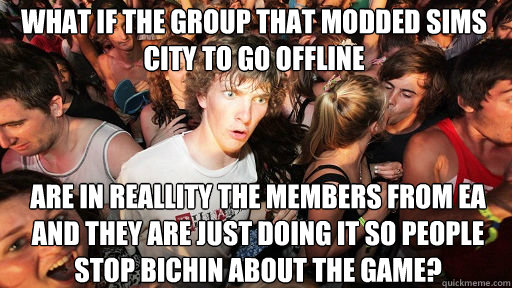 WHAT IF THE GROUP THAT MODDED SIMS CITY TO GO OFFLINE

ARE IN REALLITY THE MEMBERS FROM EA AND THEY ARE JUST DOING IT SO PEOPLE STOP BICHIN ABOUT THE GAME?

quickmeme.com